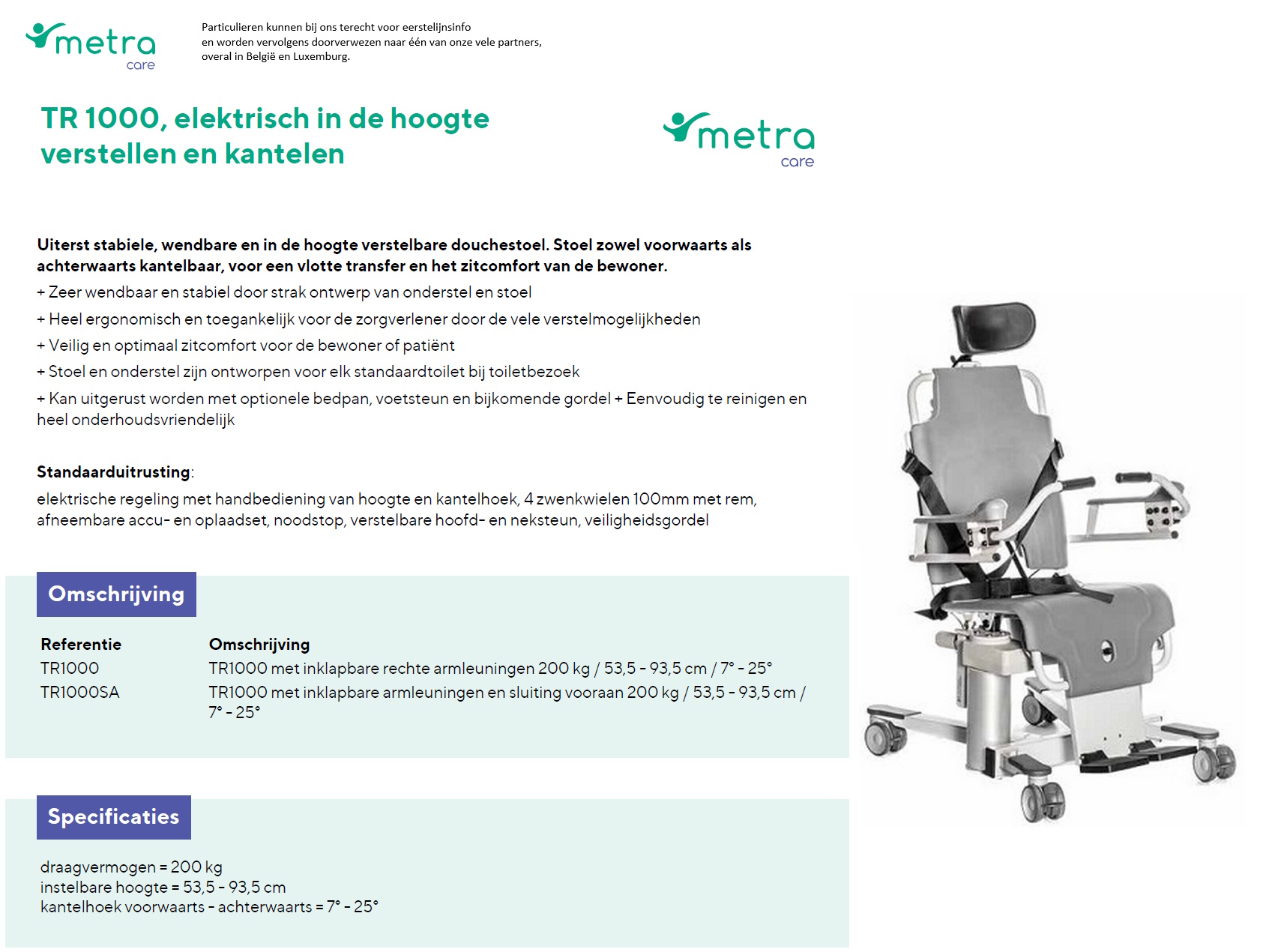 metra
care

Particulieren kunnen bij ons terecht voor eerstelijnsinfo en worden vervolgens doorverwezen naar één van onze vele partners, overal in België en Luxemburg.

TR 1000, elektrisch in de hoogte verstellen en kantelen

metra
care

Uiterst stabiele, wendbare en in de hoogte verstelbare douchestoel. Stoel zowel voorwaarts als achterwaarts kantelbaar, voor een vlotte transfer en het zitcomfort van de bewoner.

+ Zeer wendbaar en stabiel door strak ontwerp van onderstel en stoel

+ Heel ergonomisch en toegankelijk voor de zorgverlener door de vele verstelmogelijkheden

+ Veilig en optimaal zitcomfort voor de bewoner of patiënt

+ Stoel en onderstel zijn ontworpen voor elk standaardtoilet bij toiletbezoek

+ Kan uitgerust worden met optionele bedpan, voetsteun en bijkomende gordel + Eenvoudig te reinigen en heel onderhoudsvriendelijk

Standaarduitrusting:

elektrische regeling met handbediening van hoogte en kantelhoek, 4 zwenkwielen 100mm met rem, afneembare accu- en oplaadset, noodstop, verstelbare hoofd- en neksteun, veiligheidsgordel

Omschrijving

| Referentie | Omschrijving |
|---|---|
| TR1000 | TR1000 met inklapbare rechte armleuningen 200 kg / 53,5 - 93,5 cm / 7° - 25° |
| TR1000SA | TR1000 met inklapbare armleuningen en sluiting vooraan 200 kg / 53,5 - 93,5 cm / 7° - 25° |

Specificaties

draagvermogen = 200 kg
instelbare hoogte = 53,5 - 93,5 cm
kantelhoek voorwaarts - achterwaarts = 7° - 25°